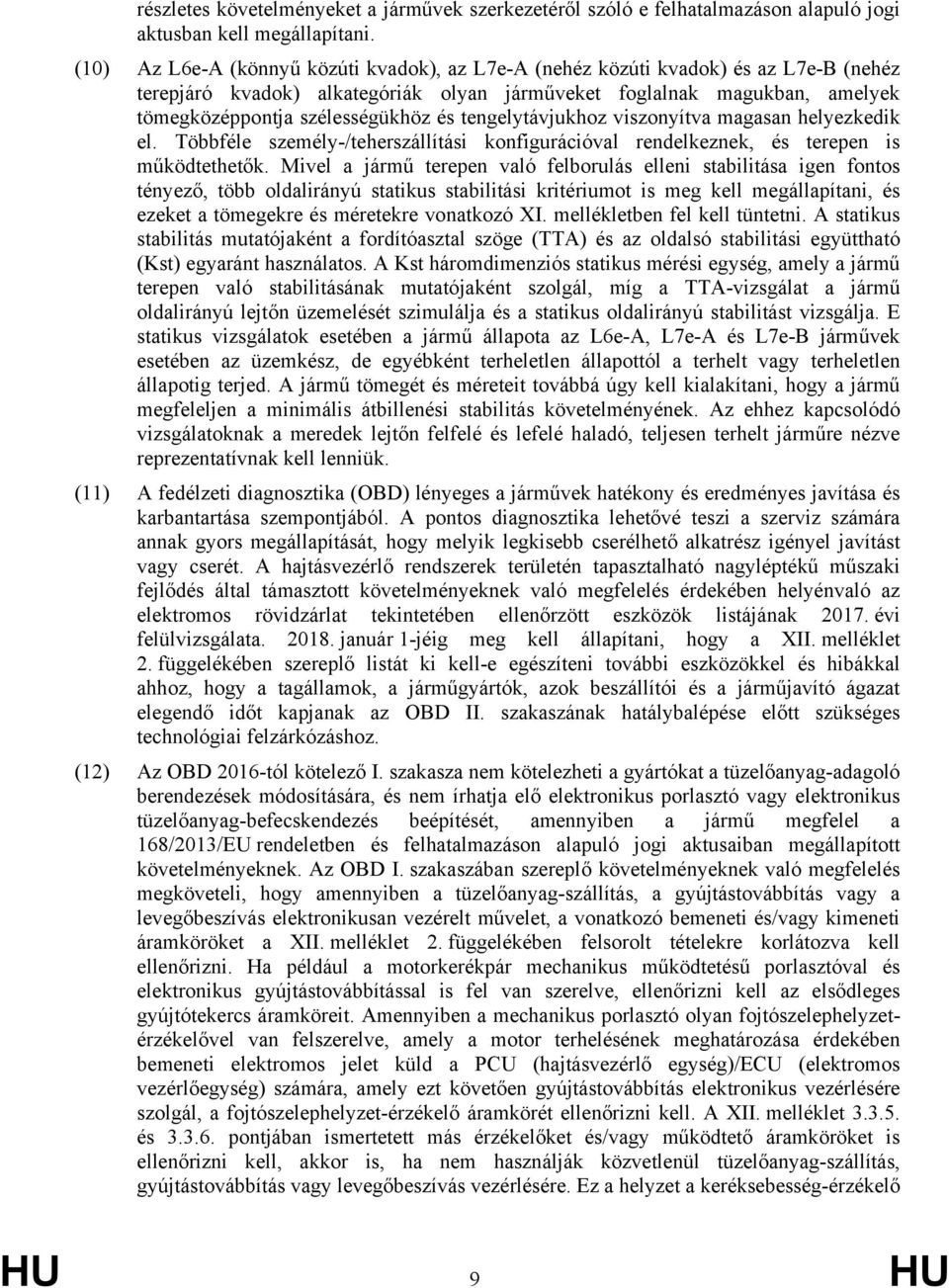 részletes követelményeket a járművek szerkezetéről szóló e felhatalmazáson alapuló jogi aktusban kell megállapítani.

(10) Az L6e-A (könnyű közúti kvadok), az L7e-A (nehéz közúti kvadok) és az L7e-B (nehéz terepjáró kvadok) alkategóriák olyan járműveket foglalnak magukban, amelyek tömegközéppontja szélességükhöz és tengelytávjukhoz viszonyítva magasan helyezkedik el. Többféle személy-/teherszállítási konfigurációval rendelkeznek, és terepen is működtethetők. Mivel a jármű terepen való felborulás elleni stabilitása igen fontos tényező, több oldalirányú statikus stabilitási kritériumot is meg kell megállapítani, és ezeket a tömegekre és méretekre vonatkozó XI. mellékletben fel kell tüntetni. A statikus stabilitás mutatójaként a fordítóasztal szöge (TTA) és az oldalsó stabilitási együttható (Kst) egyaránt használatos. A Kst háromdimenziós statikus mérési egység, amely a jármű terepen való stabilitásának mutatójaként szolgál, míg a TTA-vizsgálat a jármű oldalirányú lejtőn üzemelését szimulálja és a statikus oldalirányú stabilitást vizsgálja. E statikus vizsgálatok esetében a jármű állapota az L6e-A, L7e-A és L7e-B járművek esetében az üzemkész, de egyébként terheletlen állapottól a terhelt vagy terheletlen állapotig terjed. A jármű tömegét és méreteit továbbá úgy kell kialakítani, hogy a jármű megfeleljen a minimális átbillenési stabilitás követelményének. Az ehhez kapcsolódó vizsgálatoknak a meredek lejtőn felfelé és lefelé haladó, teljesen terhelt járműre nézve reprezentatívnak kell lenniük.

(11) A fedélzeti diagnosztika (OBD) lényeges a járművek hatékony és eredményes javítása és karbantartása szempontjából. A pontos diagnosztika lehetővé teszi a szerviz számára annak gyors megállapítását, hogy melyik legkisebb cserélhető alkatrész igényel javítást vagy cserét. A hajtásvezérlő rendszerek területén tapasztalható nagyléptékű műszaki fejlődés által támasztott követelményeknek való megfelelés érdekében helyénvaló az elektromos rövidzárlat tekintetében ellenőrzött eszközök listájának 2017. évi felülvizsgálata. 2018. január 1-jéig meg kell állapítani, hogy a XII. melléklet 2. függelékében szereplő listát ki kell-e egészíteni további eszközökkel és hibákkal ahhoz, hogy a tagállamok, a járműgyártók, azok beszállítói és a járműjavító ágazat elegendő időt kapjanak az OBD II. szakaszának hatálybalépése előtt szükséges technológiai felzárkózáshoz.

(12) Az OBD 2016-tól kötelező I. szakasza nem kötelezheti a gyártókat a tüzelőanyag-adagoló berendezések módosítására, és nem írhatja elő elektronikus porlasztó vagy elektronikus tüzelőanyag-befecskendezés beépítését, amennyiben a jármű megfelel a 168/2013/EU rendeletben és felhatalmazáson alapuló jogi aktusaiban megállapított követelményeknek. Az OBD I. szakaszában szereplő követelményeknek való megfelelés megköveteli, hogy amennyiben a tüzelőanyag-szállítás, a gyújtástovábbítás vagy a levegőbeszívás elektronikusan vezérelt művelet, a vonatkozó bemeneti és/vagy kimeneti áramköröket a XII. melléklet 2. függelékében felsorolt tételekre korlátozva kell ellenőrizni. Ha például a motorkerékpár mechanikus működtetésű porlasztóval és elektronikus gyújtástovábbítással is fel van szerelve, ellenőrizni kell az elsődleges gyújtótekercs áramköreit. Amennyiben a mechanikus porlasztó olyan fojtószelephelyzet-érzékelővel van felszerelve, amely a motor terhelésének meghatározása érdekében bemeneti elektromos jelet küld a PCU (hajtásvezérlő egység)/ECU (elektromos vezérlőegység) számára, amely ezt követően gyújtástovábbítás elektronikus vezérlésére szolgál, a fojtószelephelyzet-érzékelő áramkörét ellenőrizni kell. A XII. melléklet 3.3.5. és 3.3.6. pontjában ismertetett más érzékelőket és/vagy működtető áramköröket is ellenőrizni kell, akkor is, ha nem használják közvetlenül tüzelőanyag-szállítás, gyújtástovábbítás vagy levegőbeszívás vezérlésére. Ez a helyzet a keréksebesség-érzékelő

HU 9 HU